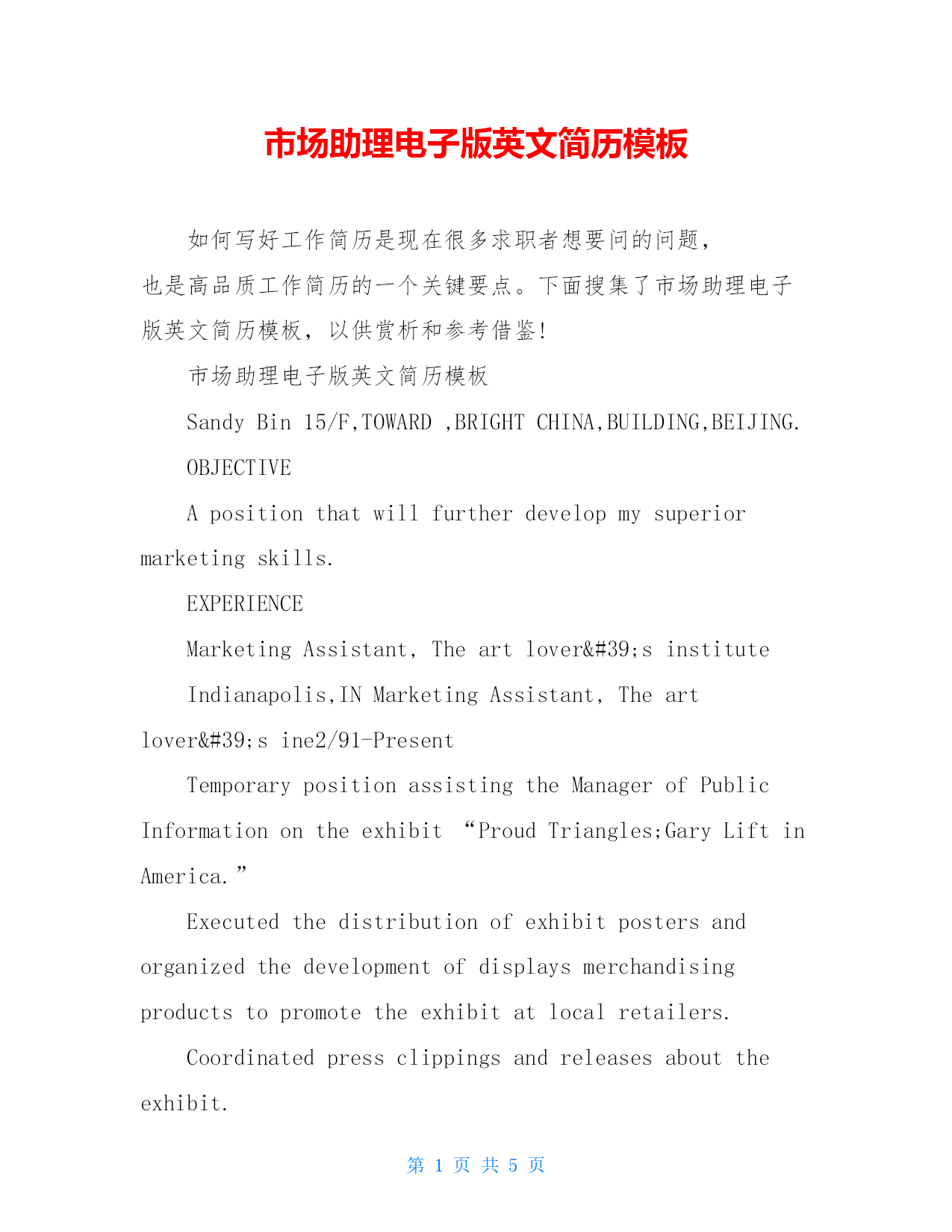 市场助理电子版英文简历模板

如何写好工作简历是现在很多求职者想要问的问题，也是高品质工作简历的一个关键要点。下面搜集了市场助理电子版英文简历模板，以供赏析和参考借鉴!

市场助理电子版英文简历模板

Sandy Bin 15/F,TOWARD ,BRIGHT CHINA,BUILDING,BEIJING.

OBJECTIVE

A position that will further develop my superior marketing skills.

EXPERIENCE

Marketing Assistant, The art lover&#39;s institute

Indianapolis,IN Marketing Assistant, The art lover&#39;s ine2/91-Present

Temporary position assisting the Manager of Public Information on the exhibit “Proud Triangles;Gary Lift in America.”

Executed the distribution of exhibit posters and organized the development of displays merchandising products to promote the exhibit at local retailers.

Coordinated press clippings and releases about the exhibit.

第 1 页 共 5 页